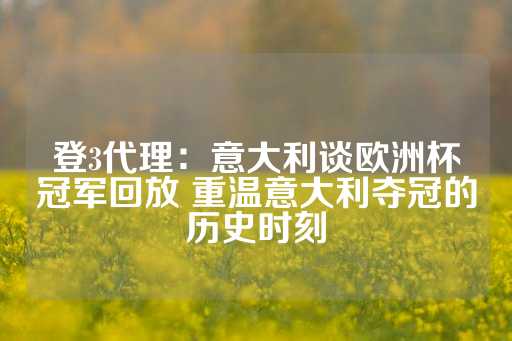 登3代理：意大利谈欧洲杯冠军回放 重温意大利夺冠的历史时刻